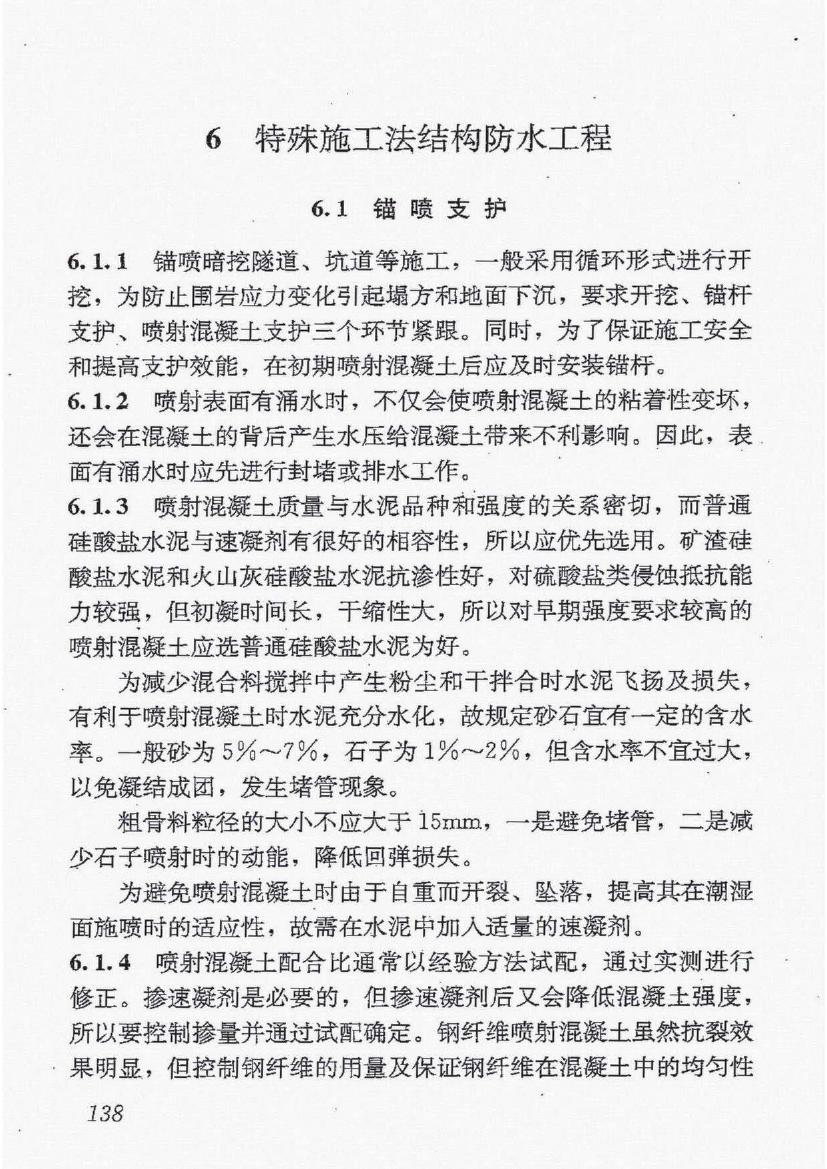 6 特殊施工法结构防水工程

6.1 锚喷支护

6.1.1 锚喷暗挖隧道、坑道等施工，一般采用循环形式进行开挖，为防止围岩应力变化引起塌方和地面下沉，要求开挖、锚杆支护、喷射混凝土支护三个环节紧跟。同时，为了保证施工安全和提高支护效能，在初期喷射混凝土后应及时安装锚杆。

6.1.2 喷射表面有涌水时，不仅会使喷射混凝土的粘着性变坏，还会在混凝土的背后产生水压给混凝土带来不利影响。因此，表面有涌水时应先进行封堵或排水工作。

6.1.3 喷射混凝土质量与水泥品种和强度的关系密切，而普通硅酸盐水泥与速凝剂有很好的相容性，所以应优先选用。矿渣硅酸盐水泥和火山灰硅酸盐水泥抗渗性好，对硫酸盐类侵蚀抵抗能力较强，但初凝时间长，干缩性大，所以对早期强度要求较高的喷射混凝土应选普通硅酸盐水泥为好。

为减少混合料搅拌中产生粉尘和干拌合时水泥飞扬及损失，有利于喷射混凝土时水泥充分水化，故规定砂石宜有一定的含水率。一般砂为5%～7%，石子为1%～2%，但含水率不宜过大，以免凝结成团，发生堵管现象。

粗骨料粒径的大小不应大于15mm，一是避免堵管，二是减少石子喷射时的动能，降低回弹损失。

为避免喷射混凝土时由于自重而开裂、坠落，提高其在潮湿面施喷时的适应性，故需在水泥中加入适量的速凝剂。

6.1.4 喷射混凝土配合比通常以经验方法试配，通过实测进行修正。掺速凝剂是必要的，但掺速凝剂后又会降低混凝土强度，所以要控制掺量并通过试配确定。钢纤维喷射混凝土虽然抗裂效果明显，但控制钢纤维的用量及保证钢纤维在混凝土中的均匀性

138